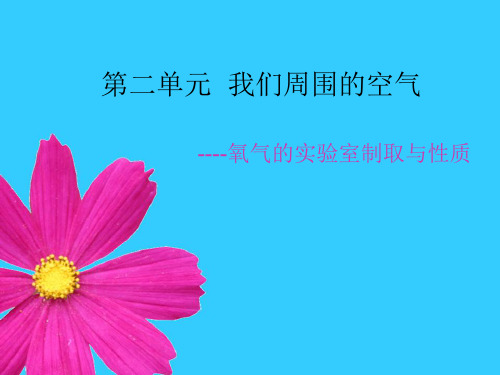 第二单元 我们周围的空气

----氧气的实验室制取与性质